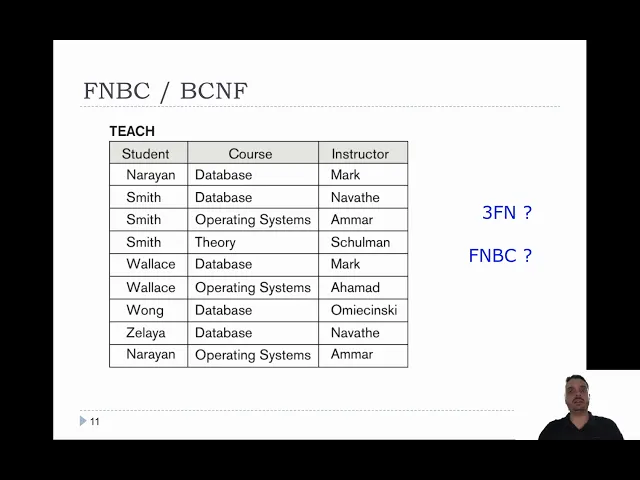 FNBC / BCNF

TEACH

| Student | Course | Instructor |
|---|---|---|
| Narayan | Database | Mark |
| Smith | Database | Navathe |
| Smith | Operating Systems | Ammar |
| Smith | Theory | Schulman |
| Wallace | Database | Mark |
| Wallace | Operating Systems | Ahamad |
| Wong | Database | Omiecinski |
| Zelaya | Database | Navathe |
| Narayan | Operating Systems | Ammar |

3FN ?

FNBC ?

11